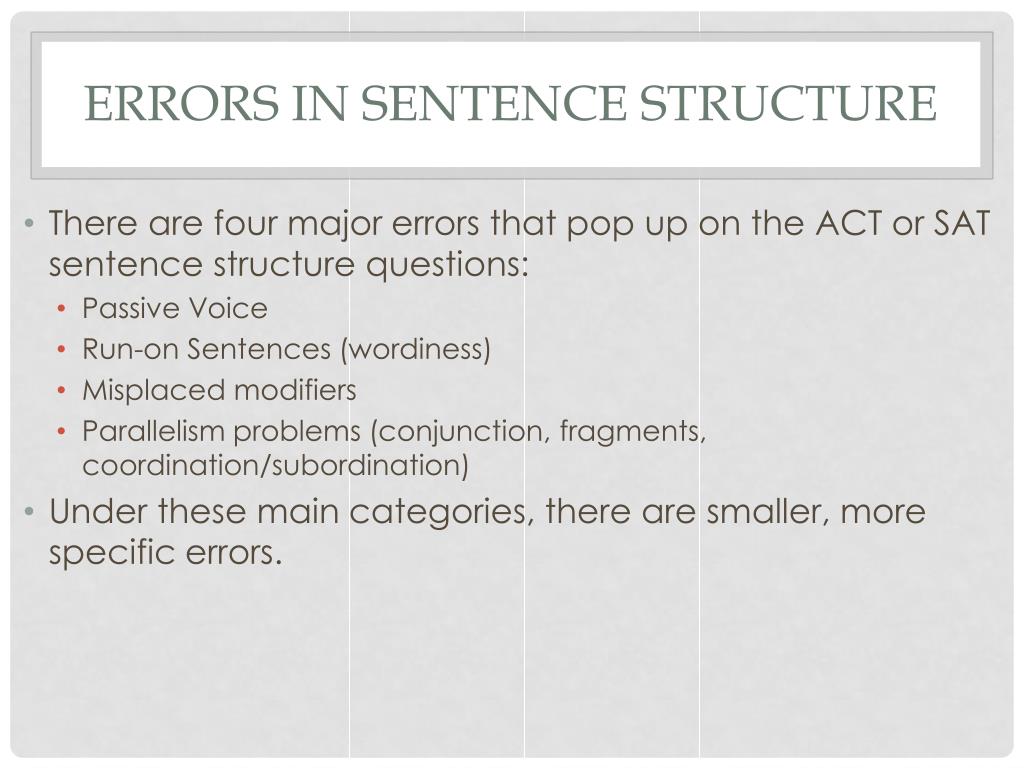 ERRORS IN SENTENCE STRUCTURE

• There are four major errors that pop up on the ACT or SAT sentence structure questions:
  • Passive Voice
  • Run-on Sentences (wordiness)
  • Misplaced modifiers
  • Parallelism problems (conjunction, fragments, coordination/subordination)
• Under these main categories, there are smaller, more specific errors.